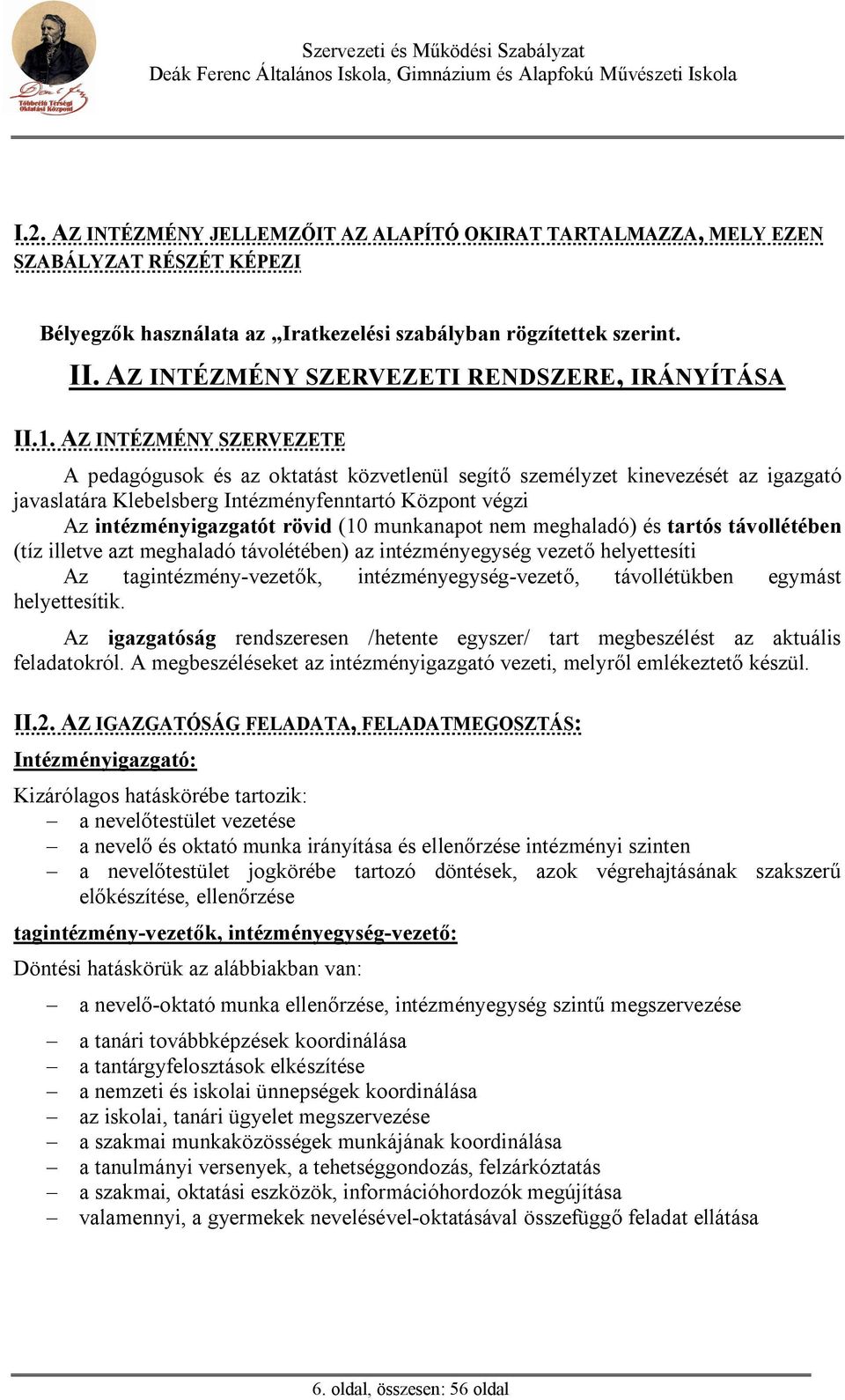 Többcélú Térségi Oktatási Központ

Szervezeti és Működési Szabályzat
Deák Ferenc Általános Iskola, Gimnázium és Alapfokú Művészeti Iskola

I.2. AZ INTÉZMÉNY JELLEMZŐIT AZ ALAPÍTÓ OKIRAT TARTALMAZZA, MELY EZEN SZABÁLYZAT RÉSZÉT KÉPEZI

Bélyegzők használata az „Iratkezelési szabályban rögzítettek szerint.

II. AZ INTÉZMÉNY SZERVEZETI RENDSZERE, IRÁNYÍTÁSA

II.1. AZ INTÉZMÉNY SZERVEZETE

A pedagógusok és az oktatást közvetlenül segítő személyzet kinevezését az igazgató javaslatára Klebelsberg Intézményfenntartó Központ végzi

Az intézményigazgatót rövid (10 munkanapot nem meghaladó) és tartós távollétében (tíz illetve azt meghaladó távolétében) az intézményegység vezető helyettesíti

Az tagintézmény-vezetők, intézményegység-vezető, távollétükben egymást helyettesítik.

Az igazgatóság rendszeresen /hetente egyszer/ tart megbeszélést az aktuális feladatokról. A megbeszéléseket az intézményigazgató vezeti, melyről emlékeztető készül.

II.2. AZ IGAZGATÓSÁG FELADATA, FELADATMEGOSZTÁS:

Intézményigazgató:

Kizárólagos hatáskörébe tartozik:
– a nevelőtestület vezetése
– a nevelő és oktató munka irányítása és ellenőrzése intézményi szinten
– a nevelőtestület jogkörébe tartozó döntések, azok végrehajtásának szakszerű előkészítése, ellenőrzése

tagintézmény-vezetők, intézményegység-vezető:

Döntési hatáskörük az alábbiakban van:

– a nevelő-oktató munka ellenőrzése, intézményegység szintű megszervezése
– a tanári továbbképzések koordinálása
– a tantárgyfelosztások elkészítése
– a nemzeti és iskolai ünnepségek koordinálása
– az iskolai, tanári ügyelet megszervezése
– a szakmai munkaközösségek munkájának koordinálása
– a tanulmányi versenyek, a tehetséggondozás, felzárkóztatás
– a szakmai, oktatási eszközök, információhordozók megújítása
– valamennyi, a gyermekek nevelésével-oktatásával összefüggő feladat ellátása

6. oldal, összesen: 56 oldal